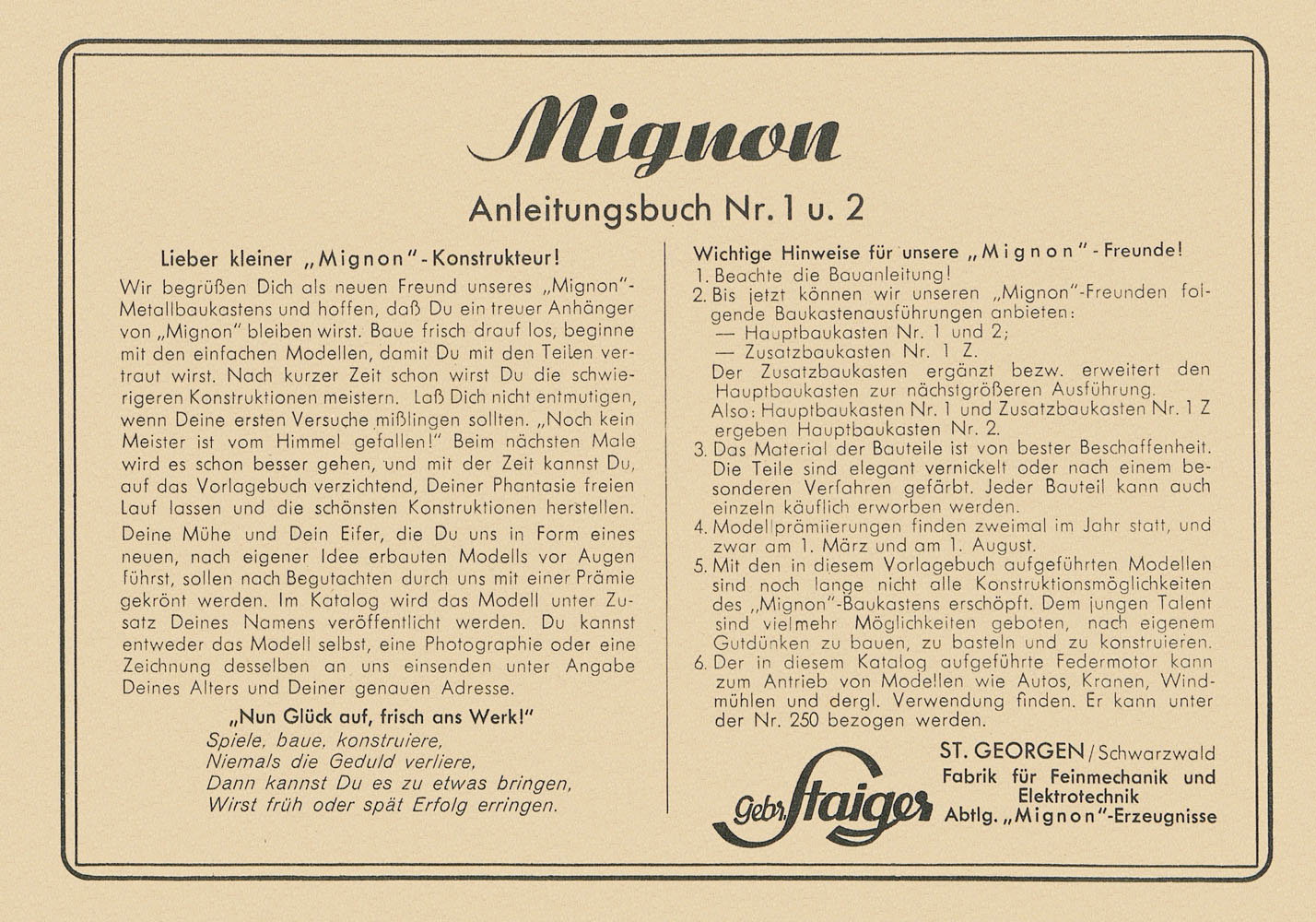 Mignon

Anleitungsbuch Nr. 1 u. 2

Lieber kleiner „Mignon"-Konstrukteur!

Wir begrüßen Dich als neuen Freund unseres „Mignon"-Metallbaukastens und hoffen, daß Du ein treuer Anhänger von „Mignon" bleiben wirst. Baue frisch drauf los, beginne mit den einfachen Modellen, damit Du mit den Teilen vertraut wirst. Nach kurzer Zeit schon wirst Du die schwierigeren Konstruktionen meistern. Laß Dich nicht entmutigen, wenn Deine ersten Versuche mißlingen sollten. „Noch kein Meister ist vom Himmel gefallen!" Beim nächsten Male wird es schon besser gehen, und mit der Zeit kannst Du, auf das Vorlagebuch verzichtend, Deiner Phantasie freien Lauf lassen und die schönsten Konstruktionen herstellen.

Deine Mühe und Dein Eifer, die Du uns in Form eines neuen, nach eigener Idee erbauten Modells vor Augen führst, sollen nach Begutachten durch uns mit einer Prämie gekrönt werden. Im Katalog wird das Modell unter Zusatz Deines Namens veröffentlicht werden. Du kannst entweder das Modell selbst, eine Photographie oder eine Zeichnung desselben an uns einsenden unter Angabe Deines Alters und Deiner genauen Adresse.

„Nun Glück auf, frisch ans Werk!"

Spiele, baue, konstruiere,
Niemals die Geduld verliere,
Dann kannst Du es zu etwas bringen,
Wirst früh oder spät Erfolg erringen.

Wichtige Hinweise für unsere „Mignon"-Freunde!

1. Beachte die Bauanleitung!
2. Bis jetzt können wir unseren „Mignon"-Freunden folgende Baukastenausführungen anbieten:
— Hauptbaukasten Nr. 1 und 2;
— Zusatzbaukasten Nr. 1 Z.
Der Zusatzbaukasten ergänzt bezw. erweitert den Hauptbaukasten zur nächstgrößeren Ausführung.
Also: Hauptbaukasten Nr. 1 und Zusatzbaukasten Nr. 1 Z ergeben Hauptbaukasten Nr. 2.
3. Das Material der Bauteile ist von bester Beschaffenheit. Die Teile sind elegant vernickelt oder nach einem besonderen Verfahren gefärbt. Jeder Bauteil kann auch einzeln käuflich erworben werden.
4. Modellprämiierungen finden zweimal im Jahr statt, und zwar am 1. März und am 1. August.
5. Mit den in diesem Vorlagebuch aufgeführten Modellen sind noch lange nicht alle Konstruktionsmöglichkeiten des „Mignon"-Baukastens erschöpft. Dem jungen Talent sind vielmehr Möglichkeiten geboten, nach eigenem Gutdünken zu bauen, zu basteln und zu konstruieren.
6. Der in diesem Katalog aufgeführte Federmotor kann zum Antrieb von Modellen wie Autos, Kranen, Windmühlen und dergl. Verwendung finden. Er kann unter der Nr. 250 bezogen werden.

Gebr. Staiger

ST. GEORGEN / Schwarzwald
Fabrik für Feinmechanik und Elektrotechnik
Abtlg. „Mignon"-Erzeugnisse